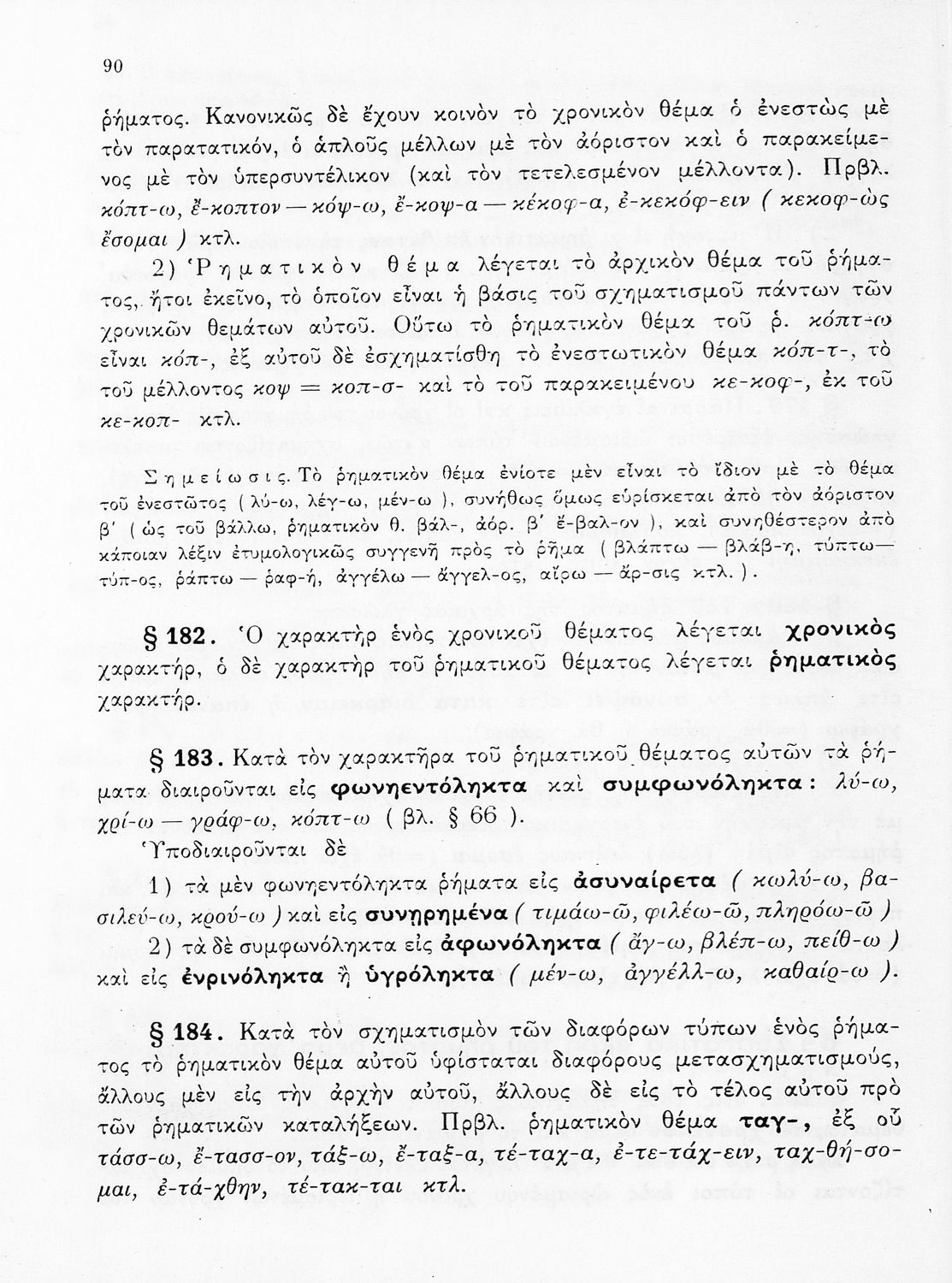 90

ῥήματος. Κανονικῶς δὲ ἔχουν κοινὸν τὸ χρονικὸν θέμα ὁ ἐνεστὼς μὲ τὸν παρατατικόν, ὁ ἁπλοῦς μέλλων μὲ τὸν ἀόριστον καὶ ὁ παρακείμενος μὲ τὸν ὑπερσυντέλικον (καὶ τὸν τετελεσμένον μέλλοντα). Πρβλ. κόπτ-ω, ἔ-κοπτον — κόψ-ω, ἔ-κοψ-α — κέκοφ-α, ἐ-κεκόφ-ειν ( κεκοφ-ὼς ἔσομαι ) κτλ.

2) Ῥηματικὸν θέμα λέγεται τὸ ἀρχικὸν θέμα τοῦ ῥήματος, ἤτοι ἐκεῖνο, τὸ ὁποῖον εἶναι ἡ βάσις τοῦ σχηματισμοῦ πάντων τῶν χρονικῶν θεμάτων αὐτοῦ. Οὕτω τὸ ῥηματικὸν θέμα τοῦ ῥ. κόπτ-ω εἶναι κόπ-, ἐξ αὐτοῦ δὲ ἐσχηματίσθη τὸ ἐνεστωτικὸν θέμα κόπ-τ-, τὸ τοῦ μέλλοντος κοψ = κοπ-σ- καὶ τὸ τοῦ παρακειμένου κε-κοφ-, ἐκ τοῦ κε-κοπ- κτλ.

Σημείωσις. Τὸ ῥηματικὸν θέμα ἐνίοτε μὲν εἶναι τὸ ἴδιον μὲ τὸ θέμα τοῦ ἐνεστῶτος ( λύ-ω, λέγ-ω, μέν-ω ), συνήθως ὅμως εὑρίσκεται ἀπὸ τὸν ἀόριστον β΄ ( ὡς τοῦ βάλλω, ῥηματικὸν θ. βάλ-, ἀόρ. β΄ ἔ-βαλ-ον ), καὶ συνηθέστερον ἀπὸ κάποιαν λέξιν ἐτυμολογικῶς συγγενῆ πρὸς τὸ ῥῆμα ( βλάπτω — βλάβ-η, τύπτω — τύπ-ος, ῥάπτω — ῥαφ-ή, ἀγγέλω — ἄγγελ-ος, αἴρω — ἄρ-σις κτλ. ).

§ 182. Ὁ χαρακτὴρ ἑνὸς χρονικοῦ θέματος λέγεται χρονικὸς χαρακτήρ, ὁ δὲ χαρακτὴρ τοῦ ῥηματικοῦ θέματος λέγεται ῥηματικὸς χαρακτήρ.

§ 183. Κατὰ τὸν χαρακτῆρα τοῦ ῥηματικοῦ θέματος αὐτῶν τὰ ῥήματα διαιροῦνται εἰς φωνηεντόληκτα καὶ συμφωνόληκτα: λύ-ω, χρί-ω — γράφ-ω, κόπτ-ω ( βλ. § 66 ).

Ὑποδιαιροῦνται δὲ

1) τὰ μὲν φωνηεντόληκτα ῥήματα εἰς ἀσυναίρετα ( κωλύ-ω, βασιλεύ-ω, κρού-ω ) καὶ εἰς συνῃρημένα ( τιμάω-ῶ, φιλέω-ῶ, πληρόω-ῶ )

2) τὰ δὲ συμφωνόληκτα εἰς ἀφωνόληκτα ( ἄγ-ω, βλέπ-ω, πείθ-ω ) καὶ εἰς ἐνρινόληκτα ἢ ὑγρόληκτα ( μέν-ω, ἀγγέλλ-ω, καθαίρ-ω ).

§ 184. Κατὰ τὸν σχηματισμὸν τῶν διαφόρων τύπων ἑνὸς ῥήματος τὸ ῥηματικὸν θέμα αὐτοῦ ὑφίσταται διαφόρους μετασχηματισμούς, ἄλλους μὲν εἰς τὴν ἀρχὴν αὐτοῦ, ἄλλους δὲ εἰς τὸ τέλος αὐτοῦ πρὸ τῶν ῥηματικῶν καταλήξεων. Πρβλ. ῥηματικὸν θέμα ταγ-, ἐξ οὗ τάσσ-ω, ἔ-τασσ-ον, τάξ-ω, ἔ-ταξ-α, τέ-ταχ-α, ἐ-τε-τάχ-ειν, ταχ-θή-σομαι, ἐ-τά-χθην, τέ-τακ-ται κτλ.